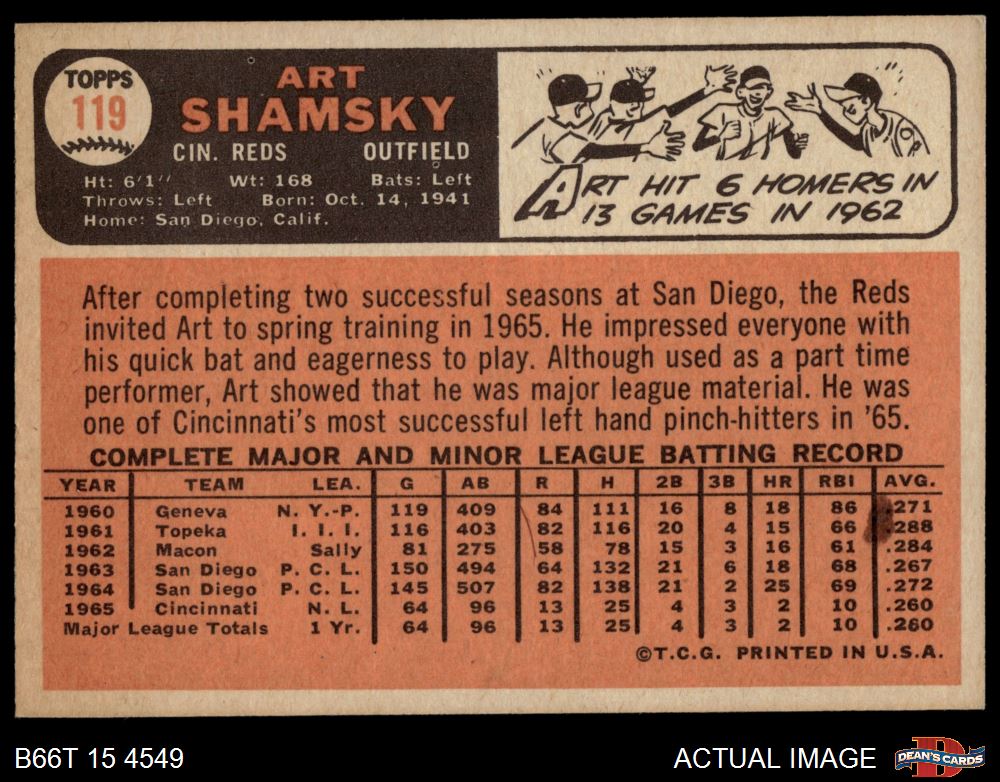 TOPPS
119

ART
SHAMSKY

CIN. REDS OUTFIELD

Ht: 6'1" Wt: 168 Bats: Left
Throws: Left Born: Oct. 14, 1941
Home: San Diego, Calif.

ART HIT 6 HOMERS IN 13 GAMES IN 1962

After completing two successful seasons at San Diego, the Reds invited Art to spring training in 1965. He impressed everyone with his quick bat and eagerness to play. Although used as a part time performer, Art showed that he was major league material. He was one of Cincinnati's most successful left hand pinch-hitters in '65.

COMPLETE MAJOR AND MINOR LEAGUE BATTING RECORD

| YEAR | TEAM | LEA. | G | AB | R | H | 2B | 3B | HR | RBI | AVG. |
|---|---|---|---|---|---|---|---|---|---|---|---|
| 1960 | Geneva | N. Y.-P. | 119 | 409 | 84 | 111 | 16 | 8 | 18 | 86 | .271 |
| 1961 | Topeka | I. I. I. | 116 | 403 | 82 | 116 | 20 | 4 | 15 | 66 | .288 |
| 1962 | Macon | Sally | 81 | 275 | 58 | 78 | 15 | 3 | 16 | 61 | .284 |
| 1963 | San Diego | P. C. L. | 150 | 494 | 64 | 132 | 21 | 6 | 18 | 68 | .267 |
| 1964 | San Diego | P. C. L. | 145 | 507 | 82 | 138 | 21 | 2 | 25 | 69 | .272 |
| 1965 | Cincinnati | N. L. | 64 | 96 | 13 | 25 | 4 | 3 | 2 | 10 | .260 |
| Major League Totals | | 1 Yr. | 64 | 96 | 13 | 25 | 4 | 3 | 2 | 10 | .260 |

©T.C.G. PRINTED IN U.S.A.

B66T 15 4549

ACTUAL IMAGE

DEAN'S CARDS